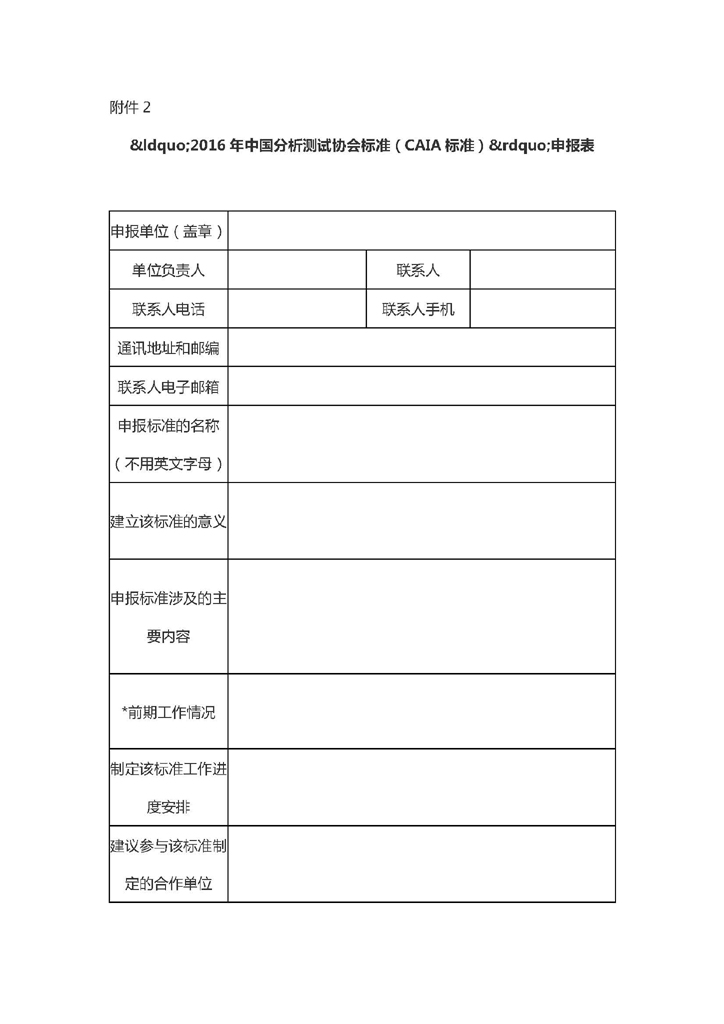 附件 2

&ldquo;2016 年中国分析测试协会标准（CAIA 标准）&rdquo;申报表

| 申报单位（盖章） | | | |
|---|---|---|---|
| 单位负责人 | | 联系人 | |
| 联系人电话 | | 联系人手机 | |
| 通讯地址和邮编 | | | |
| 联系人电子邮箱 | | | |
| 申报标准的名称（不用英文字母） | | | |
| 建立该标准的意义 | | | |
| 申报标准涉及的主要内容 | | | |
| *前期工作情况 | | | |
| 制定该标准工作进度安排 | | | |
| 建议参与该标准制定的合作单位 | | | |